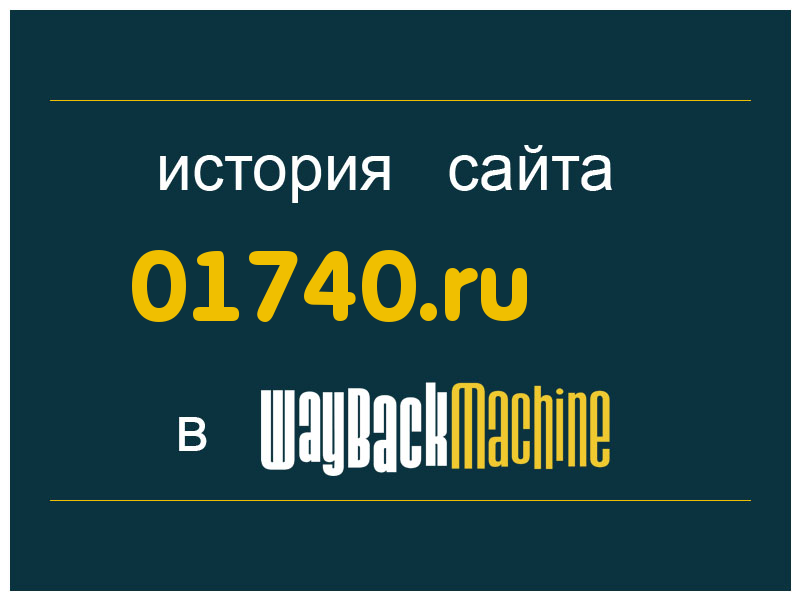 история сайта

01740.ru

в WayBackMachine